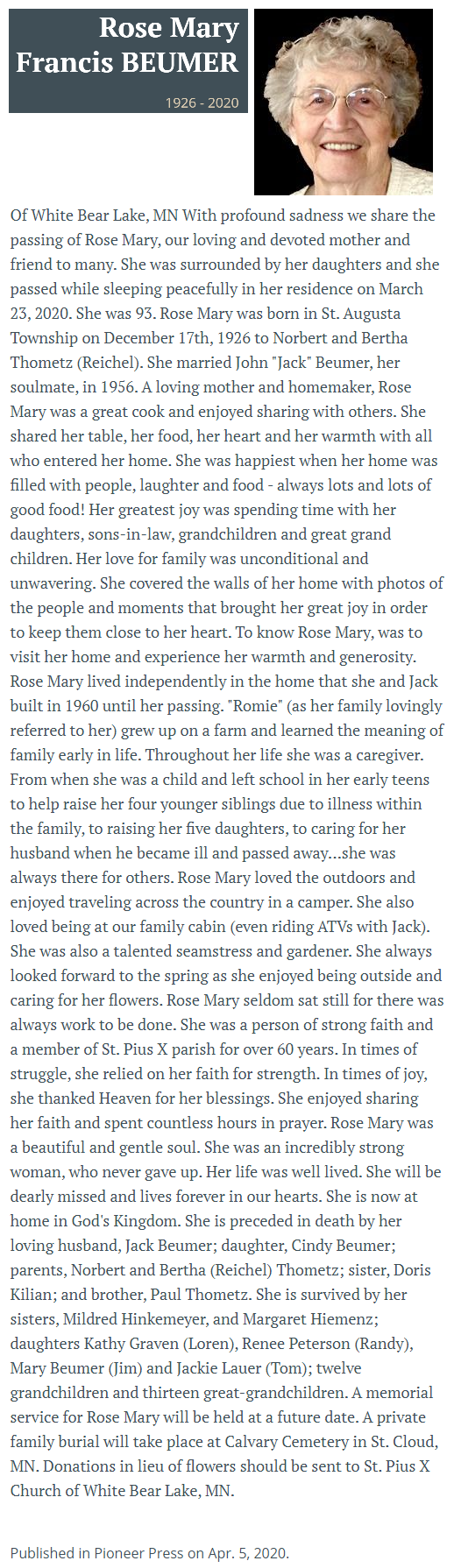 Rose Mary Francis BEUMER

1926 - 2020

Of White Bear Lake, MN With profound sadness we share the passing of Rose Mary, our loving and devoted mother and friend to many. She was surrounded by her daughters and she passed while sleeping peacefully in her residence on March 23, 2020. She was 93. Rose Mary was born in St. Augusta Township on December 17th, 1926 to Norbert and Bertha Thometz (Reichel). She married John "Jack" Beumer, her soulmate, in 1956. A loving mother and homemaker, Rose Mary was a great cook and enjoyed sharing with others. She shared her table, her food, her heart and her warmth with all who entered her home. She was happiest when her home was filled with people, laughter and food - always lots and lots of good food! Her greatest joy was spending time with her daughters, sons-in-law, grandchildren and great grand children. Her love for family was unconditional and unwavering. She covered the walls of her home with photos of the people and moments that brought her great joy in order to keep them close to her heart. To know Rose Mary, was to visit her home and experience her warmth and generosity. Rose Mary lived independently in the home that she and Jack built in 1960 until her passing. "Romie" (as her family lovingly referred to her) grew up on a farm and learned the meaning of family early in life. Throughout her life she was a caregiver. From when she was a child and left school in her early teens to help raise her four younger siblings due to illness within the family, to raising her five daughters, to caring for her husband when he became ill and passed away...she was always there for others. Rose Mary loved the outdoors and enjoyed traveling across the country in a camper. She also loved being at our family cabin (even riding ATVs with Jack). She was also a talented seamstress and gardener. She always looked forward to the spring as she enjoyed being outside and caring for her flowers. Rose Mary seldom sat still for there was always work to be done. She was a person of strong faith and a member of St. Pius X parish for over 60 years. In times of struggle, she relied on her faith for strength. In times of joy, she thanked Heaven for her blessings. She enjoyed sharing her faith and spent countless hours in prayer. Rose Mary was a beautiful and gentle soul. She was an incredibly strong woman, who never gave up. Her life was well lived. She will be dearly missed and lives forever in our hearts. She is now at home in God's Kingdom. She is preceded in death by her loving husband, Jack Beumer; daughter, Cindy Beumer; parents, Norbert and Bertha (Reichel) Thometz; sister, Doris Kilian; and brother, Paul Thometz. She is survived by her sisters, Mildred Hinkemeyer, and Margaret Hiemenz; daughters Kathy Graven (Loren), Renee Peterson (Randy), Mary Beumer (Jim) and Jackie Lauer (Tom); twelve grandchildren and thirteen great-grandchildren. A memorial service for Rose Mary will be held at a future date. A private family burial will take place at Calvary Cemetery in St. Cloud, MN. Donations in lieu of flowers should be sent to St. Pius X Church of White Bear Lake, MN.

Published in Pioneer Press on Apr. 5, 2020.